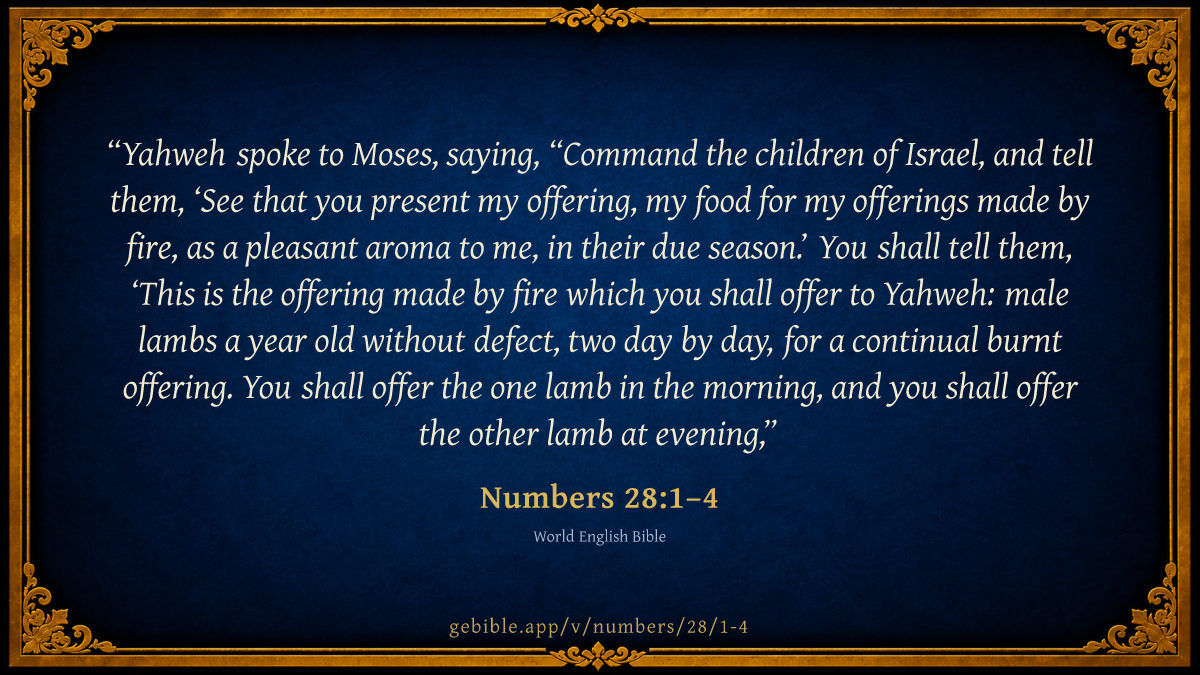 "Yahweh spoke to Moses, saying, "Command the children of Israel, and tell them, 'See that you present my offering, my food for my offerings made by fire, as a pleasant aroma to me, in their due season.' You shall tell them, 'This is the offering made by fire which you shall offer to Yahweh: male lambs a year old without defect, two day by day, for a continual burnt offering. You shall offer the one lamb in the morning, and you shall offer the other lamb at evening,"

Numbers 28:1–4

World English Bible

gebible.app/v/numbers/28/1-4